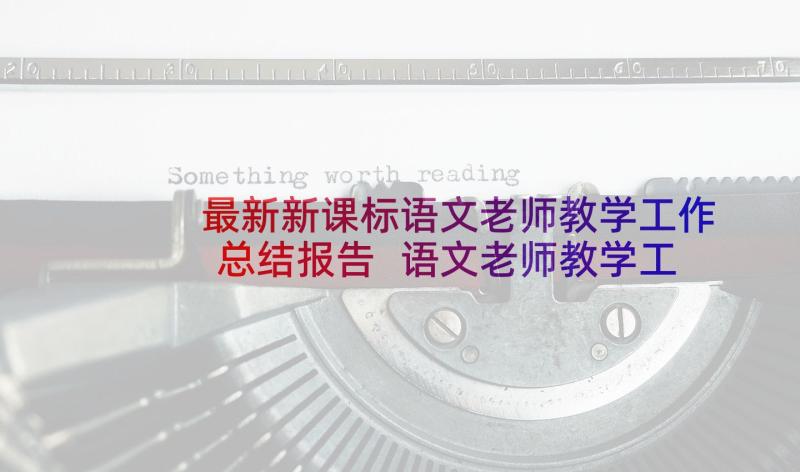 20 30 40 50 60 70

Something worth reading

最新新课标语文老师教学工作总结报告 语文老师教学工